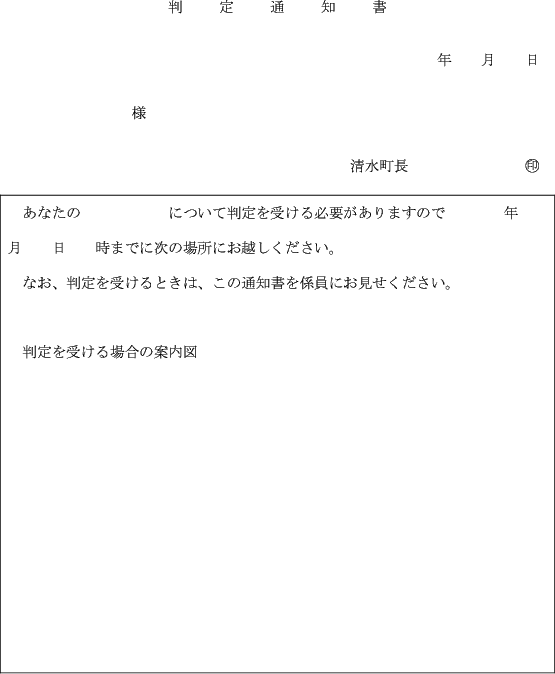 判　定　通　知　書

年　月　日

様

清水町長　㊞

あなたの　　　　　について判定を受ける必要がありますので　　年　月　日　時までに次の場所にお越しください。

なお、判定を受けるときは、この通知書を係員にお見せください。

判定を受ける場合の案内図